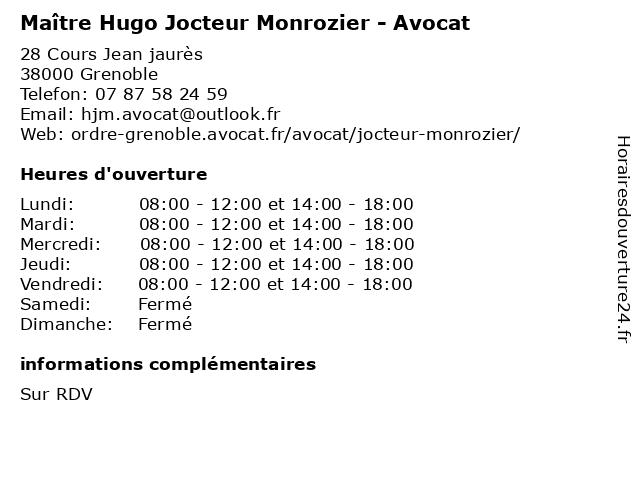 Maître Hugo Jocteur Monrozier - Avocat

28 Cours Jean jaurès
38000 Grenoble
Telefon: 07 87 58 24 59
Email: hjm.avocat@outlook.fr
Web: ordre-grenoble.avocat.fr/avocat/jocteur-monrozier/

Heures d'ouverture

| | |
|---|---|
| Lundi: | 08:00 - 12:00 et 14:00 - 18:00 |
| Mardi: | 08:00 - 12:00 et 14:00 - 18:00 |
| Mercredi: | 08:00 - 12:00 et 14:00 - 18:00 |
| Jeudi: | 08:00 - 12:00 et 14:00 - 18:00 |
| Vendredi: | 08:00 - 12:00 et 14:00 - 18:00 |
| Samedi: | Fermé |
| Dimanche: | Fermé |

informations complémentaires

Sur RDV

Horairesdouverture24.fr